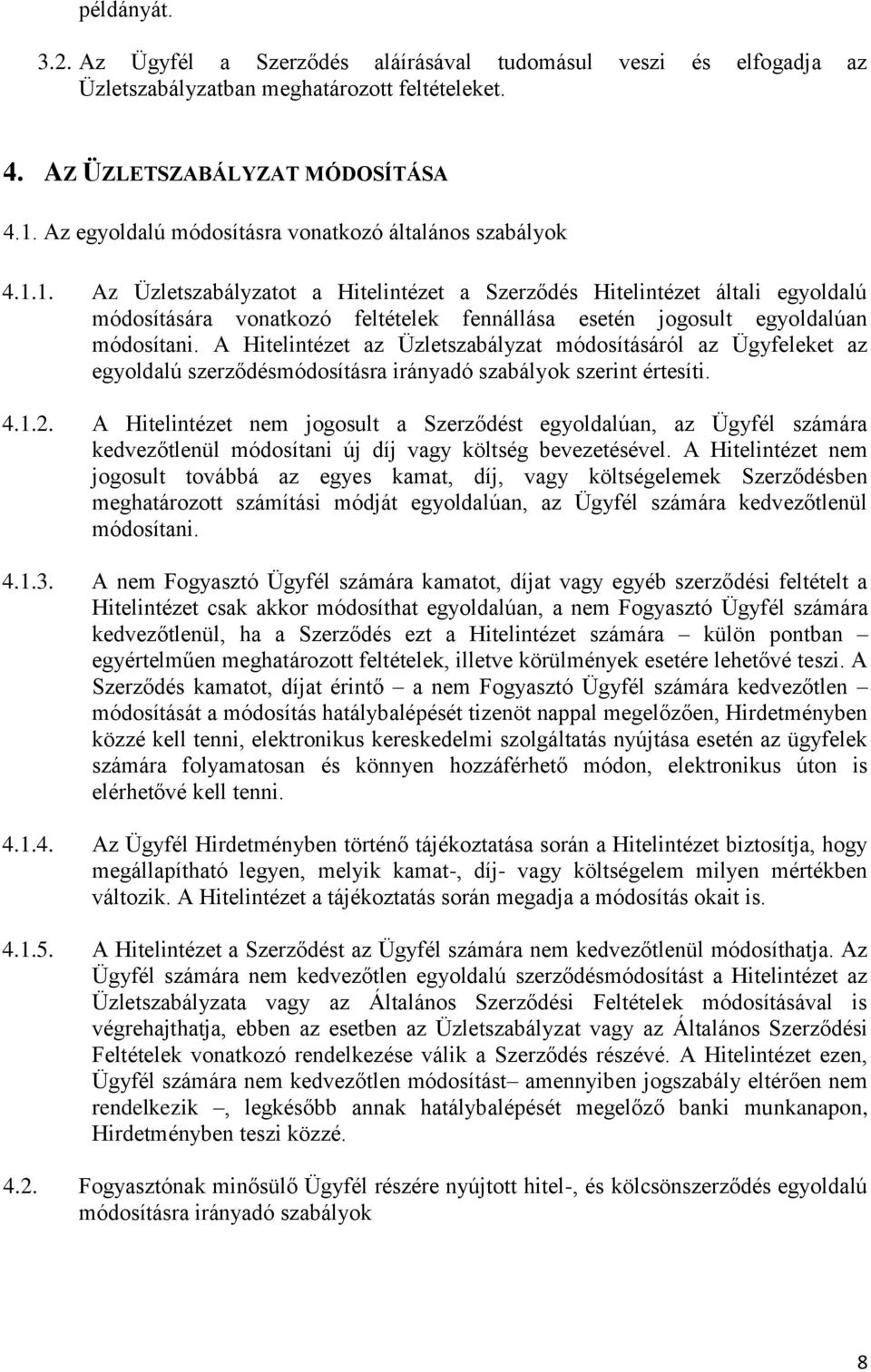 példányát.

3.2. Az Ügyfél a Szerződés aláírásával tudomásul veszi és elfogadja az Üzletszabályzatban meghatározott feltételeket.

4. AZ ÜZLETSZABÁLYZAT MÓDOSÍTÁSA

4.1. Az egyoldalú módosításra vonatkozó általános szabályok

4.1.1. Az Üzletszabályzatot a Hitelintézet a Szerződés Hitelintézet általi egyoldalú módosítására vonatkozó feltételek fennállása esetén jogosult egyoldalúan módosítani. A Hitelintézet az Üzletszabályzat módosításáról az Ügyfeleket az egyoldalú szerződésmódosításra irányadó szabályok szerint értesíti.

4.1.2. A Hitelintézet nem jogosult a Szerződést egyoldalúan, az Ügyfél számára kedvezőtlenül módosítani új díj vagy költség bevezetésével. A Hitelintézet nem jogosult továbbá az egyes kamat, díj, vagy költségelemek Szerződésben meghatározott számítási módját egyoldalúan, az Ügyfél számára kedvezőtlenül módosítani.

4.1.3. A nem Fogyasztó Ügyfél számára kamatot, díjat vagy egyéb szerződési feltételt a Hitelintézet csak akkor módosíthat egyoldalúan, a nem Fogyasztó Ügyfél számára kedvezőtlenül, ha a Szerződés ezt a Hitelintézet számára – külön pontban – egyértelműen meghatározott feltételek, illetve körülmények esetére lehetővé teszi. A Szerződés kamatot, díjat érintő – a nem Fogyasztó Ügyfél számára kedvezőtlen – módosítását a módosítás hatálybalépését tizenöt nappal megelőzően, Hirdetményben közzé kell tenni, elektronikus kereskedelmi szolgáltatás nyújtása esetén az ügyfelek számára folyamatosan és könnyen hozzáférhető módon, elektronikus úton is elérhetővé kell tenni.

4.1.4. Az Ügyfél Hirdetményben történő tájékoztatása során a Hitelintézet biztosítja, hogy megállapítható legyen, melyik kamat-, díj- vagy költségelem milyen mértékben változik. A Hitelintézet a tájékoztatás során megadja a módosítás okait is.

4.1.5. A Hitelintézet a Szerződést az Ügyfél számára nem kedvezőtlenül módosíthatja. Az Ügyfél számára nem kedvezőtlen egyoldalú szerződésmódosítást a Hitelintézet az Üzletszabályzata vagy az Általános Szerződési Feltételek módosításával is végrehajthatja, ebben az esetben az Üzletszabályzat vagy az Általános Szerződési Feltételek vonatkozó rendelkezése válik a Szerződés részévé. A Hitelintézet ezen, Ügyfél számára nem kedvezőtlen módosítást– amennyiben jogszabály eltérően nem rendelkezik –, legkésőbb annak hatálybalépését megelőző banki munkanapon, Hirdetményben teszi közzé.

4.2. Fogyasztónak minősülő Ügyfél részére nyújtott hitel-, és kölcsönszerződés egyoldalú módosításra irányadó szabályok

8